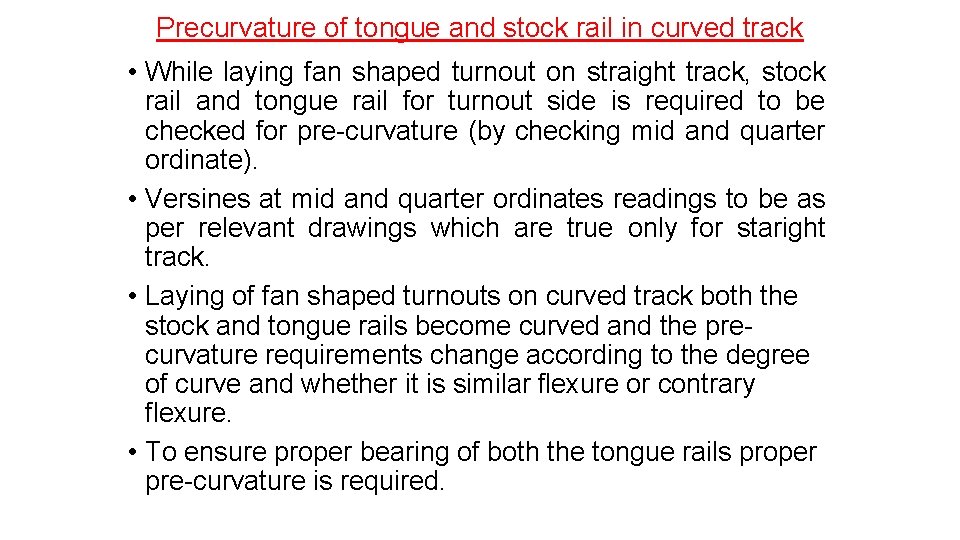 Precurvature of tongue and stock rail in curved track

• While laying fan shaped turnout on straight track, stock rail and tongue rail for turnout side is required to be checked for pre-curvature (by checking mid and quarter ordinate).

• Versines at mid and quarter ordinates readings to be as per relevant drawings which are true only for staright track.

• Laying of fan shaped turnouts on curved track both the stock and tongue rails become curved and the pre-curvature requirements change according to the degree of curve and whether it is similar flexure or contrary flexure.

• To ensure proper bearing of both the tongue rails proper pre-curvature is required.